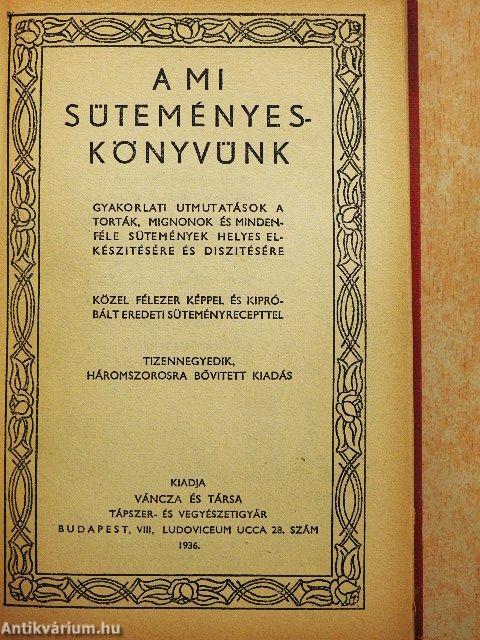 A MI SÜTEMÉNYESKÖNYVÜNK

GYAKORLATI UTMUTATÁSOK A TORTÁK, MIGNONOK ÉS MINDENFÉLE SÜTEMÉNYEK HELYES ELKÉSZITÉSÉRE ÉS DISZITÉSÉRE

KÖZEL FÉLEZER KÉPPEL ÉS KIPRÓBÁLT EREDETI SÜTEMÉNYRECEPTTEL

TIZENNEGYEDIK, HÁROMSZOROSRA BŐVITETT KIADÁS

KIADJA
VÁNCZA ÉS TÁRSA
TÁPSZER- ÉS VEGYÉSZETIGYÁR
BUDAPEST, VIII, LUDOVICEUM UCCA 28. SZÁM
1936.

Antikvárium.hu